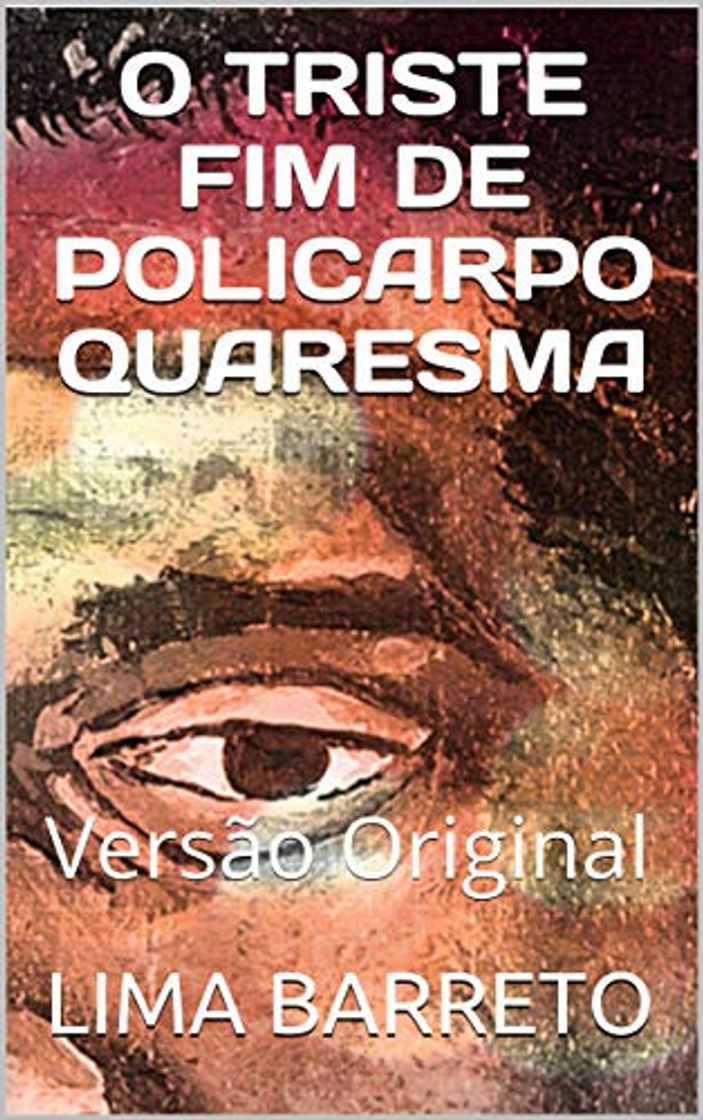 O TRISTE FIM DE POLICARPO QUARESMA

Versão Original

LIMA BARRETO